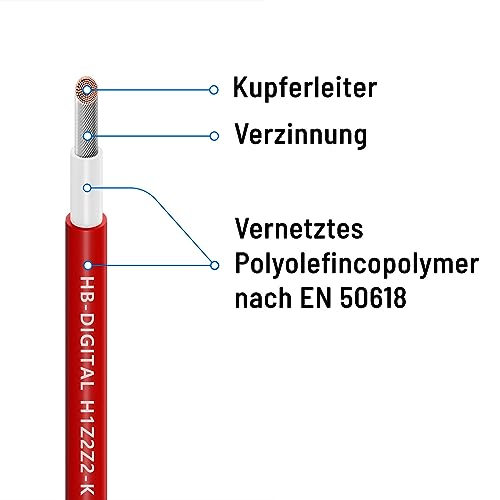 Kupferleiter

Verzinnung

Vernetztes Polyolefincopolymer nach EN 50618

HB-DIGITAL H1Z2Z2-K